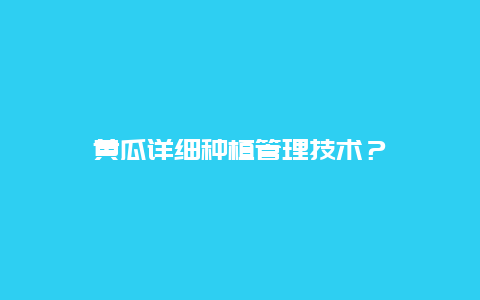 黄瓜详细种植管理技术？